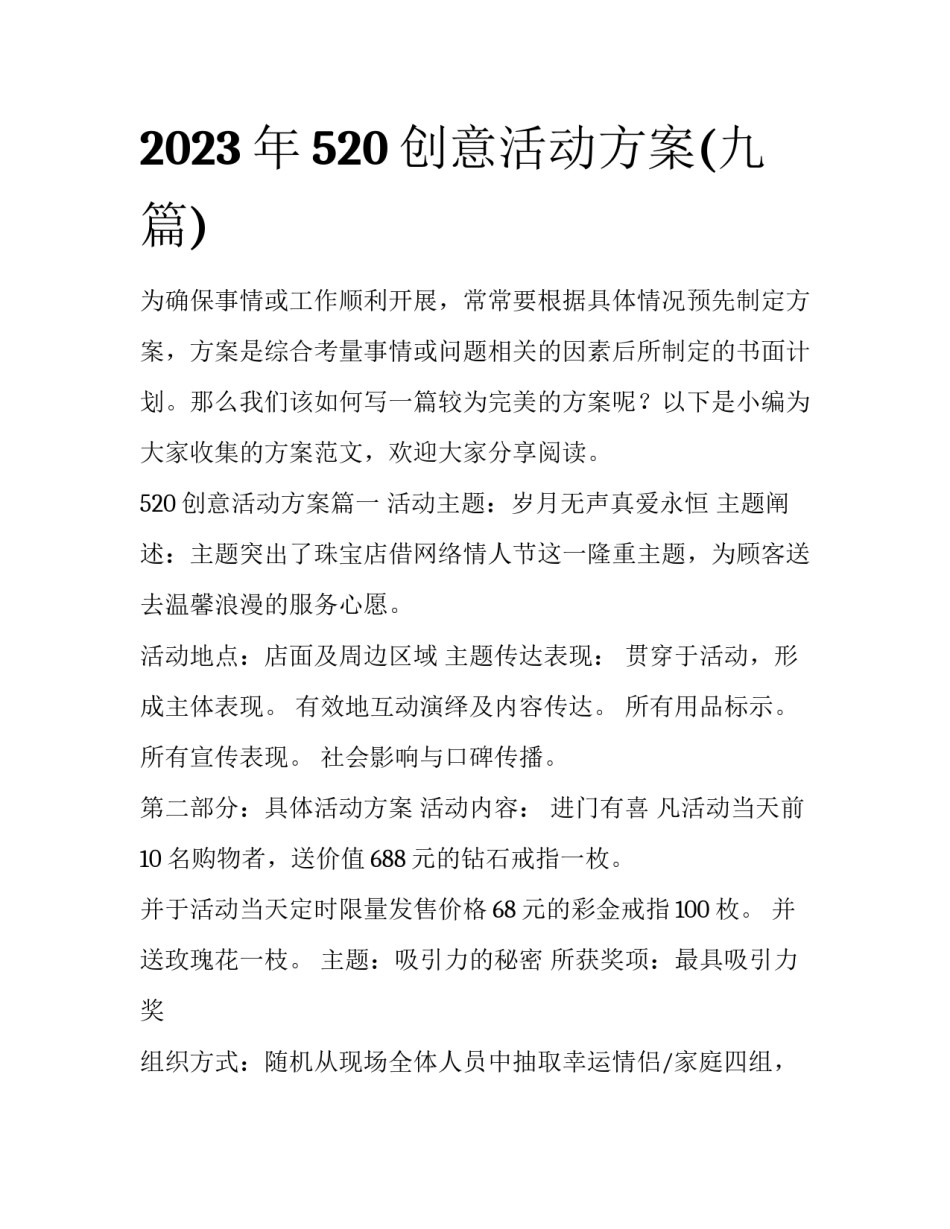 2023年520创意活动方案(九篇)

为确保事情或工作顺利开展，常常要根据具体情况预先制定方案，方案是综合考量事情或问题相关的因素后所制定的书面计划。那么我们该如何写一篇较为完美的方案呢？以下是小编为大家收集的方案范文，欢迎大家分享阅读。

520创意活动方案篇一 活动主题：岁月无声真爱永恒 主题阐述：主题突出了珠宝店借网络情人节这一隆重主题，为顾客送去温馨浪漫的服务心愿。

活动地点：店面及周边区域 主题传达表现： 贯穿于活动，形成主体表现。 有效地互动演绎及内容传达。 所有用品标示。 所有宣传表现。 社会影响与口碑传播。

第二部分：具体活动方案 活动内容： 进门有喜 凡活动当天前10名购物者，送价值688元的钻石戒指一枚。

并于活动当天定时限量发售价格68元的彩金戒指100枚。 并送玫瑰花一枝。 主题：吸引力的秘密 所获奖项：最具吸引力奖

组织方式：随机从现场全体人员中抽取幸运情侣/家庭四组，